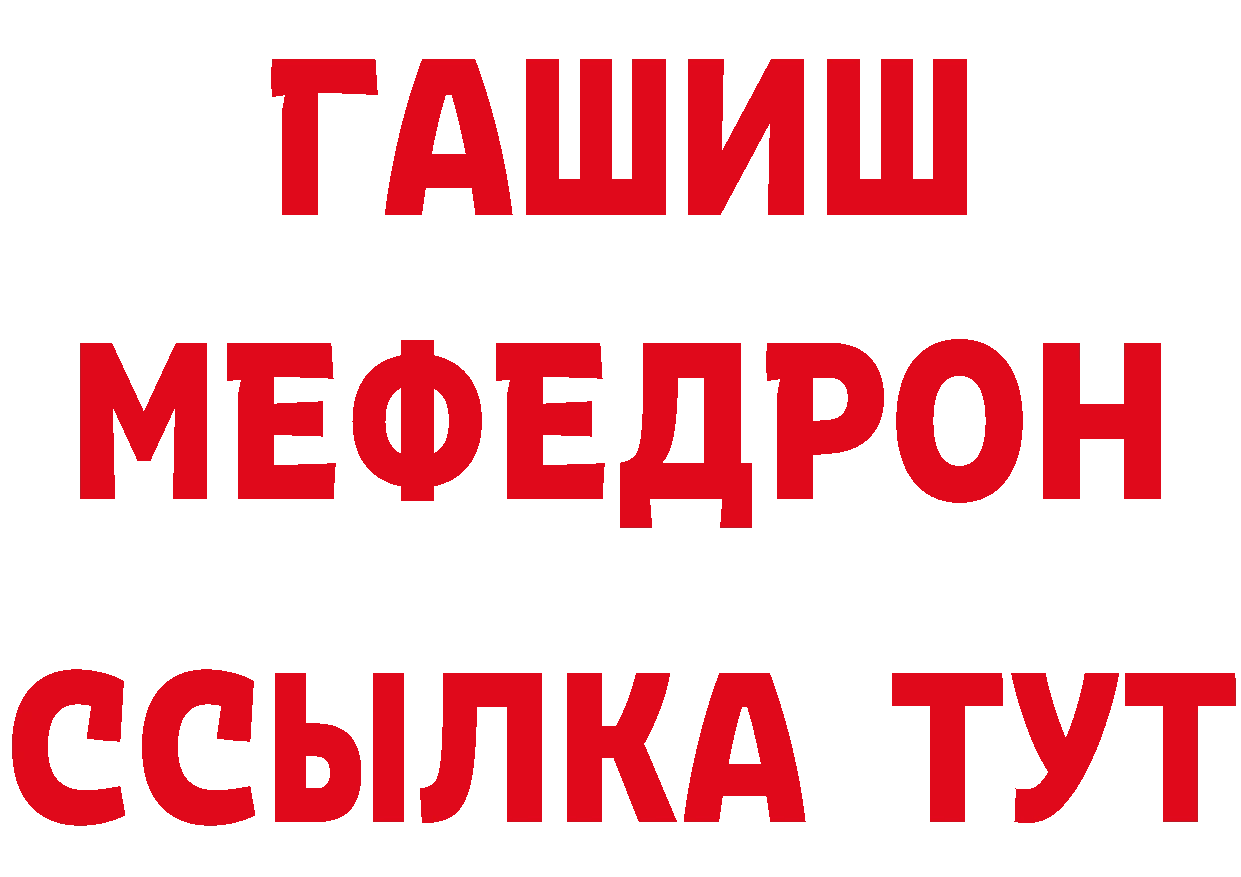 ГАШИШ
МЕФЕДРОН
ССЫЛКА ТУТ